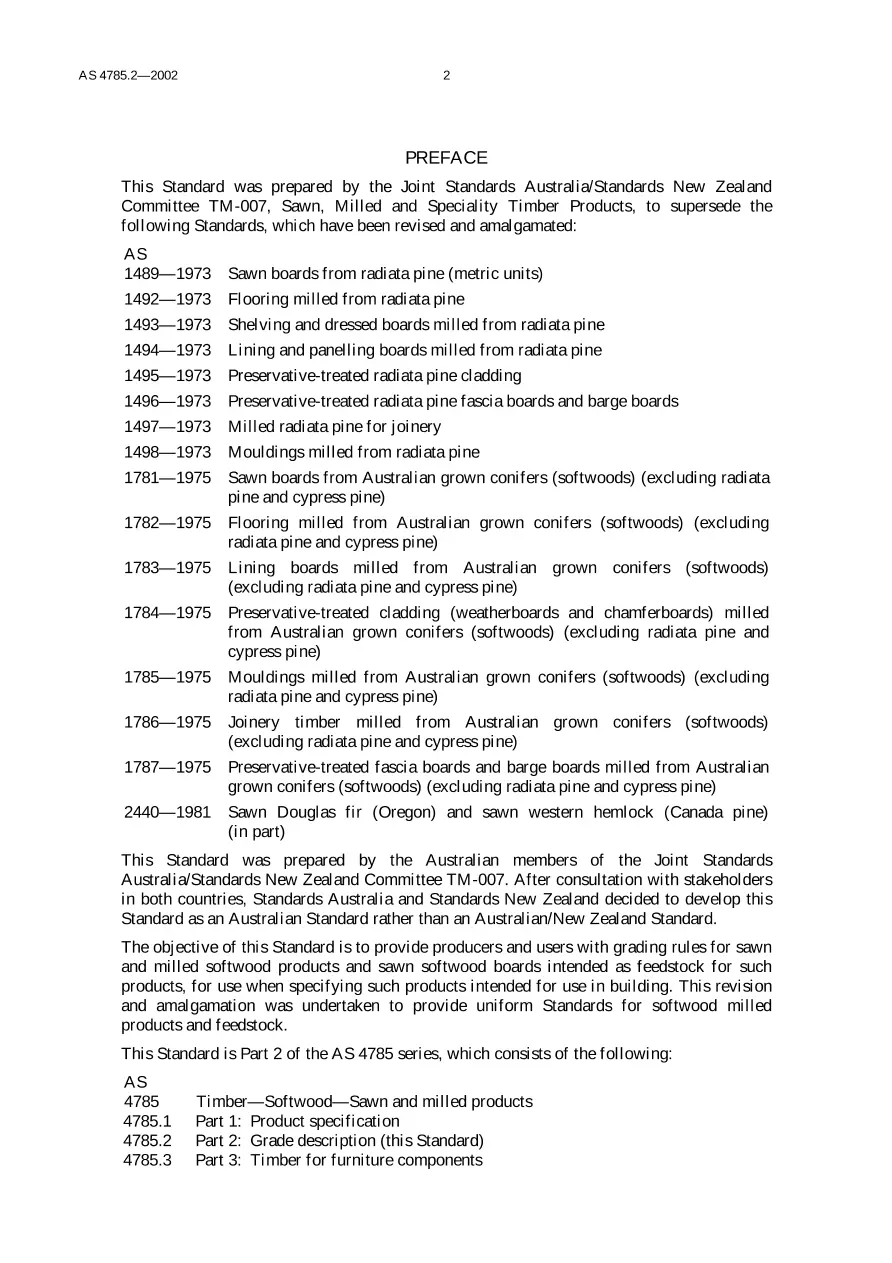 AS 4785.2—2002 2

PREFACE

This Standard was prepared by the Joint Standards Australia/Standards New Zealand Committee TM-007, Sawn, Milled and Speciality Timber Products, to supersede the following Standards, which have been revised and amalgamated:

AS
1489—1973 Sawn boards from radiata pine (metric units)
1492—1973 Flooring milled from radiata pine
1493—1973 Shelving and dressed boards milled from radiata pine
1494—1973 Lining and panelling boards milled from radiata pine
1495—1973 Preservative-treated radiata pine cladding
1496—1973 Preservative-treated radiata pine fascia boards and barge boards
1497—1973 Milled radiata pine for joinery
1498—1973 Mouldings milled from radiata pine
1781—1975 Sawn boards from Australian grown conifers (softwoods) (excluding radiata pine and cypress pine)
1782—1975 Flooring milled from Australian grown conifers (softwoods) (excluding radiata pine and cypress pine)
1783—1975 Lining boards milled from Australian grown conifers (softwoods) (excluding radiata pine and cypress pine)
1784—1975 Preservative-treated cladding (weatherboards and chamferboards) milled from Australian grown conifers (softwoods) (excluding radiata pine and cypress pine)
1785—1975 Mouldings milled from Australian grown conifers (softwoods) (excluding radiata pine and cypress pine)
1786—1975 Joinery timber milled from Australian grown conifers (softwoods) (excluding radiata pine and cypress pine)
1787—1975 Preservative-treated fascia boards and barge boards milled from Australian grown conifers (softwoods) (excluding radiata pine and cypress pine)
2440—1981 Sawn Douglas fir (Oregon) and sawn western hemlock (Canada pine) (in part)

This Standard was prepared by the Australian members of the Joint Standards Australia/Standards New Zealand Committee TM-007. After consultation with stakeholders in both countries, Standards Australia and Standards New Zealand decided to develop this Standard as an Australian Standard rather than an Australian/New Zealand Standard.

The objective of this Standard is to provide producers and users with grading rules for sawn and milled softwood products and sawn softwood boards intended as feedstock for such products, for use when specifying such products intended for use in building. This revision and amalgamation was undertaken to provide uniform Standards for softwood milled products and feedstock.

This Standard is Part 2 of the AS 4785 series, which consists of the following:

AS
4785 Timber—Softwood—Sawn and milled products
4785.1 Part 1: Product specification
4785.2 Part 2: Grade description (this Standard)
4785.3 Part 3: Timber for furniture components